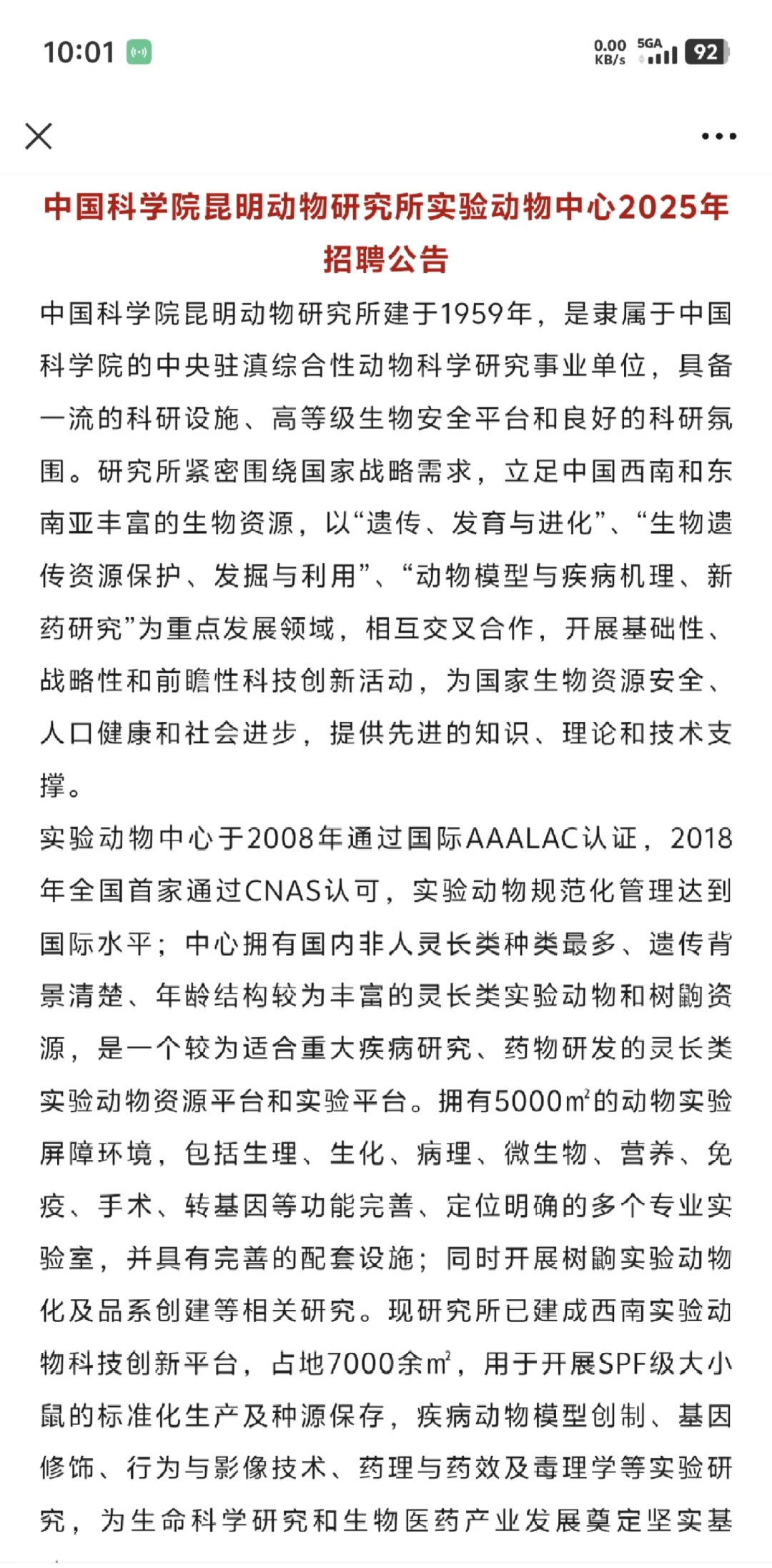 10:01

0.00 KB/s 5GA 92

中国科学院昆明动物研究所实验动物中心2025年招聘公告

中国科学院昆明动物研究所建于1959年，是隶属于中国科学院的中央驻滇综合性动物科学研究事业单位，具备一流的科研设施、高等级生物安全平台和良好的科研氛围。研究所紧密围绕国家战略需求，立足中国西南和东南亚丰富的生物资源，以“遗传、发育与进化”、“生物遗传资源保护、发掘与利用”、“动物模型与疾病机理、新药研究”为重点发展领域，相互交叉合作，开展基础性、战略性和前瞻性科技创新活动，为国家生物资源安全、人口健康和社会进步，提供先进的知识、理论和技术支撑。

实验动物中心于2008年通过国际AAALAC认证，2018年全国首家通过CNAS认可，实验动物规范化管理达到国际水平；中心拥有国内非人灵长类种类最多、遗传背景清楚、年龄结构较为丰富的灵长类实验动物和树鼩资源，是一个较为适合重大疾病研究、药物研发的灵长类实验动物资源平台和实验平台。拥有5000m²的动物实验屏障环境，包括生理、生化、病理、微生物、营养、免疫、手术、转基因等功能完善、定位明确的多个专业实验室，并具有完善的配套设施；同时开展树鼩实验动物化及品系创建等相关研究。现研究所已建成西南实验动物科技创新平台，占地7000余m²，用于开展SPF级大小鼠的标准化生产及种源保存，疾病动物模型创制、基因修饰、行为与影像技术、药理与药效及毒理学等实验研究，为生命科学研究和生物医药产业发展奠定坚实基